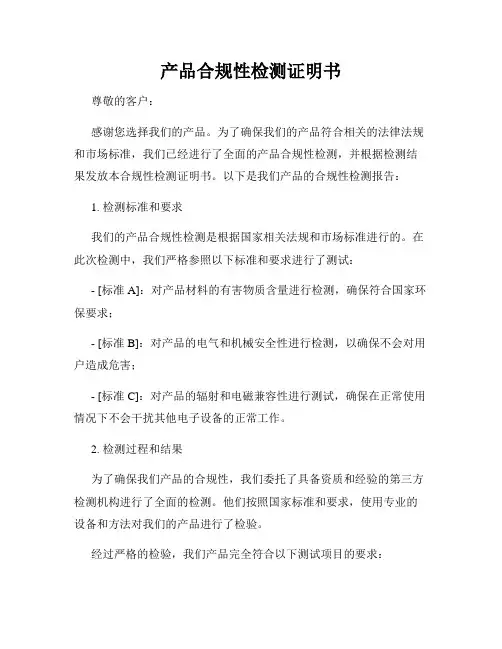 产品合规性检测证明书

尊敬的客户：

感谢您选择我们的产品。为了确保我们的产品符合相关的法律法规和市场标准，我们已经进行了全面的产品合规性检测，并根据检测结果发放本合规性检测证明书。以下是我们产品的合规性检测报告：

1. 检测标准和要求

我们的产品合规性检测是根据国家相关法规和市场标准进行的。在此次检测中，我们严格参照以下标准和要求进行了测试：

- [标准 A]：对产品材料的有害物质含量进行检测，确保符合国家环保要求；

- [标准 B]：对产品的电气和机械安全性进行检测，以确保不会对用户造成危害；

- [标准 C]：对产品的辐射和电磁兼容性进行测试，确保在正常使用情况下不会干扰其他电子设备的正常工作。

2. 检测过程和结果

为了确保我们产品的合规性，我们委托了具备资质和经验的第三方检测机构进行了全面的检测。他们按照国家标准和要求，使用专业的设备和方法对我们的产品进行了检验。

经过严格的检验，我们产品完全符合以下测试项目的要求：